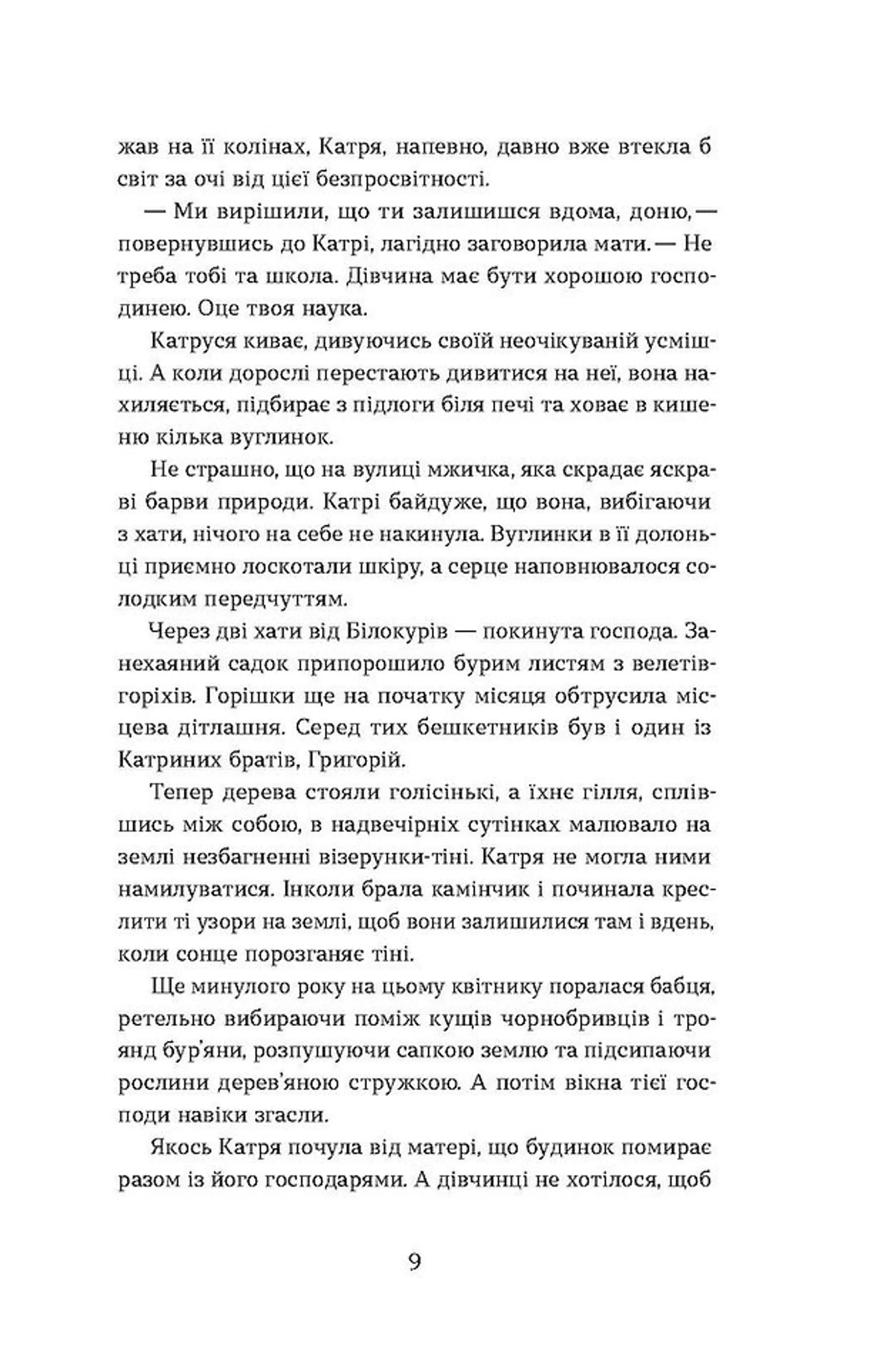 жав на її колінах, Катря, напевно, давно вже втекла б світ за очі від цієї безпросвітності.

— Ми вирішили, що ти залишишся вдома, доню, — повернувшись до Катрі, лагідно заговорила мати. — Не треба тобі та школа. Дівчина має бути хорошою господинею. Оце твоя наука.

Катруся киває, дивуючись своїй неочікуваній усмішці. А коли дорослі перестають дивитися на неї, вона нахиляється, підбирає з підлоги біля печі та ховає в кишеню кілька вуглинок.

Не страшно, що на вулиці мжичка, яка скрадає яскраві барви природи. Катрі байдуже, що вона, вибігаючи з хати, нічого на себе не накинула. Вуглинки в її долоньці приємно лоскотали шкіру, а серце наповнювалося солодким передчуттям.

Через дві хати від Білокурів — покинута господа. Занехаяний садок припорошило бурим листям з велетів-горіхів. Горішки ще на початку місяця обтрусила місцева дітлашня. Серед тих бешкетників був і один із Катриних братів, Григорій.

Тепер дерева стояли голісінькі, а їхнє гілля, сплівшись між собою, в надвечірніх сутінках малювало на землі незбагненні візерунки-тіні. Катря не могла ними намилуватися. Інколи брала камінчик і починала креслити ті узори на землі, щоб вони залишилися там і вдень, коли сонце порозганяє тіні.

Ще минулого року на цьому квітнику поралася бабця, ретельно вибираючи поміж кущів чорнобривців і троянд бур'яни, розпушуючи сапкою землю та підсипаючи рослини дерев'яною стружкою. А потім вікна тієї господи навіки згасли.

Якось Катря почула від матері, що будинок помирає разом із його господарями. А дівчинці не хотілося, щоб

9